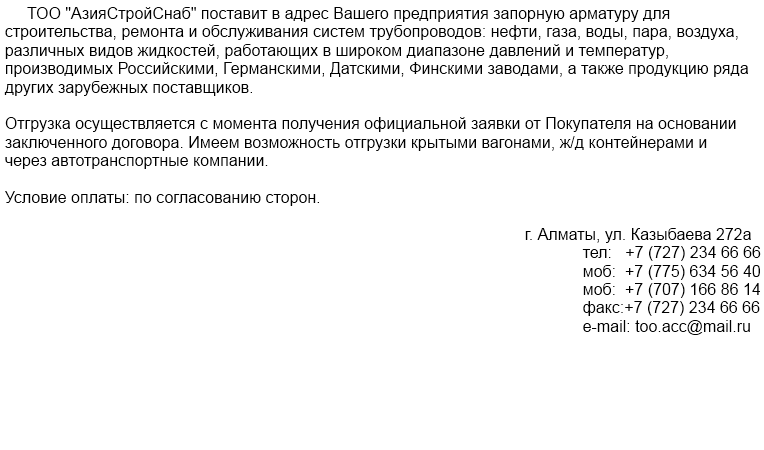 ТОО "АзияСтройСнаб" поставит в адрес Вашего предприятия запорную арматуру для строительства, ремонта и обслуживания систем трубопроводов: нефти, газа, воды, пара, воздуха, различных видов жидкостей, работающих в широком диапазоне давлений и температур, производимых Российскими, Германскими, Датскими, Финскими заводами, а также продукцию ряда других зарубежных поставщиков.

Отгрузка осуществляется с момента получения официальной заявки от Покупателя на основании заключенного договора. Имеем возможность отгрузки крытыми вагонами, ж/д контейнерами и через автотранспортные компании.

Условие оплаты: по согласованию сторон.

г. Алматы, ул. Казыбаева 272а
тел: +7 (727) 234 66 66
моб: +7 (775) 634 56 40
моб: +7 (707) 166 86 14
факс:+7 (727) 234 66 66
e-mail: too.acc@mail.ru